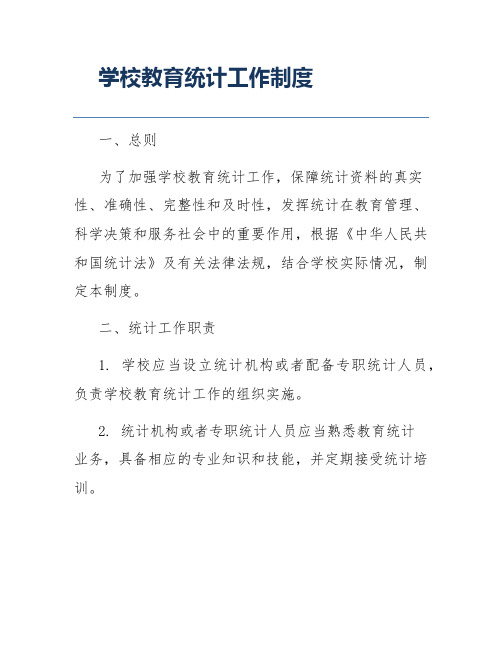 学校教育统计工作制度

一、总则

为了加强学校教育统计工作，保障统计资料的真实性、准确性、完整性和及时性，发挥统计在教育管理、科学决策和服务社会中的重要作用，根据《中华人民共和国统计法》及有关法律法规，结合学校实际情况，制定本制度。

二、统计工作职责

1. 学校应当设立统计机构或者配备专职统计人员，负责学校教育统计工作的组织实施。

2. 统计机构或者专职统计人员应当熟悉教育统计业务，具备相应的专业知识和技能，并定期接受统计培训。